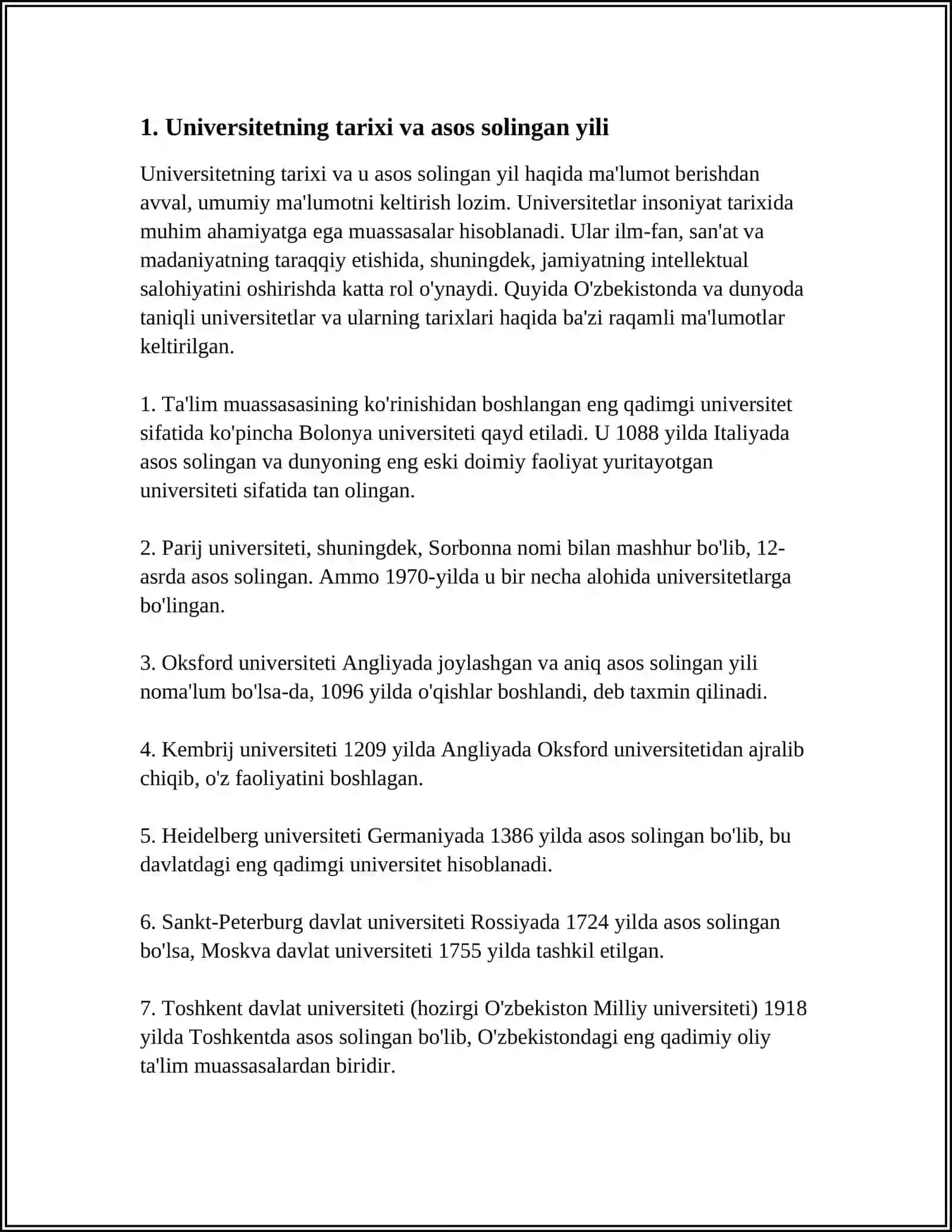 1. Universitetning tarixi va asos solingan yili

Universitetning tarixi va u asos solingan yil haqida ma'lumot berishdan avval, umumiy ma'lumotni keltirish lozim. Universitetlar insoniyat tarixida muhim ahamiyatga ega muassasalar hisoblanadi. Ular ilm-fan, san'at va madaniyatning taraqqiy etishida, shuningdek, jamiyatning intellektual salohiyatini oshirishda katta rol o'ynaydi. Quyida O'zbekistonda va dunyoda taniqli universitetlar va ularning tarixlari haqida ba'zi raqamli ma'lumotlar keltirilgan.

1. Ta'lim muassasasining ko'rinishidan boshlangan eng qadimgi universitet sifatida ko'pincha Bolonya universiteti qayd etiladi. U 1088 yilda Italiyada asos solingan va dunyoning eng eski doimiy faoliyat yuritayotgan universiteti sifatida tan olingan.

2. Parij universiteti, shuningdek, Sorbonna nomi bilan mashhur bo'lib, 12-asrda asos solingan. Ammo 1970-yilda u bir necha alohida universitetlarga bo'lingan.

3. Oksford universiteti Angliyada joylashgan va aniq asos solingan yili noma'lum bo'lsa-da, 1096 yilda o'qishlar boshlandi, deb taxmin qilinadi.

4. Kembrij universiteti 1209 yilda Angliyada Oksford universitetidan ajralib chiqib, o'z faoliyatini boshlagan.

5. Heidelberg universiteti Germaniyada 1386 yilda asos solingan bo'lib, bu davlatdagi eng qadimgi universitet hisoblanadi.

6. Sankt-Peterburg davlat universiteti Rossiyada 1724 yilda asos solingan bo'lsa, Moskva davlat universiteti 1755 yilda tashkil etilgan.

7. Toshkent davlat universiteti (hozirgi O'zbekiston Milliy universiteti) 1918 yilda Toshkentda asos solingan bo'lib, O'zbekistondagi eng qadimiy oliy ta'lim muassasalardan biridir.